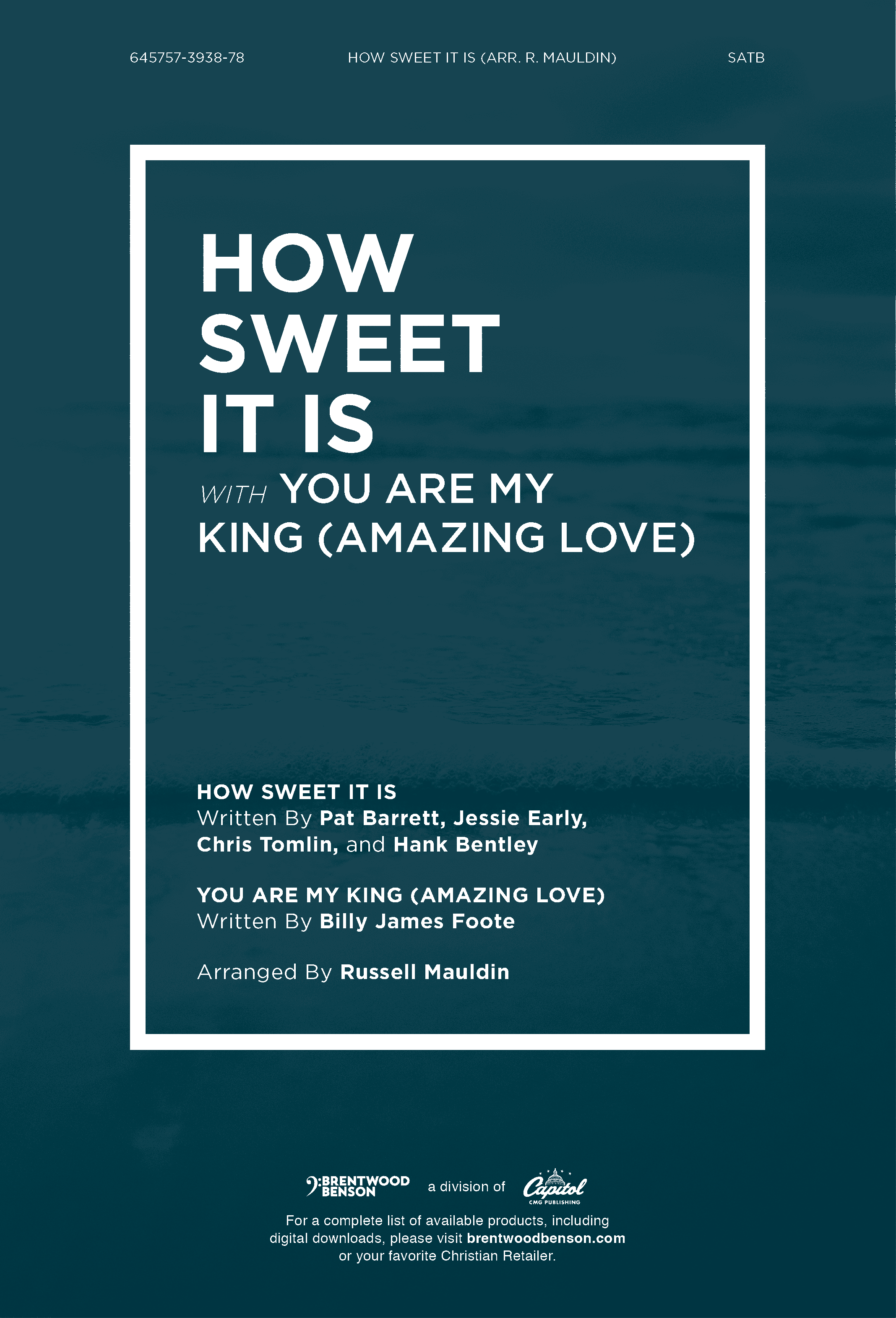 645757-3938-78 HOW SWEET IT IS (ARR. R. MAULDIN) SATB

HOW
SWEET
IT IS

WITH YOU ARE MY
KING (AMAZING LOVE)

HOW SWEET IT IS
Written By Pat Barrett, Jessie Early, Chris Tomlin, and Hank Bentley

YOU ARE MY KING (AMAZING LOVE)
Written By Billy James Foote

Arranged By Russell Mauldin

BRENTWOOD BENSON a division of Capitol CMG PUBLISHING

For a complete list of available products, including digital downloads, please visit brentwoodbenson.com or your favorite Christian Retailer.